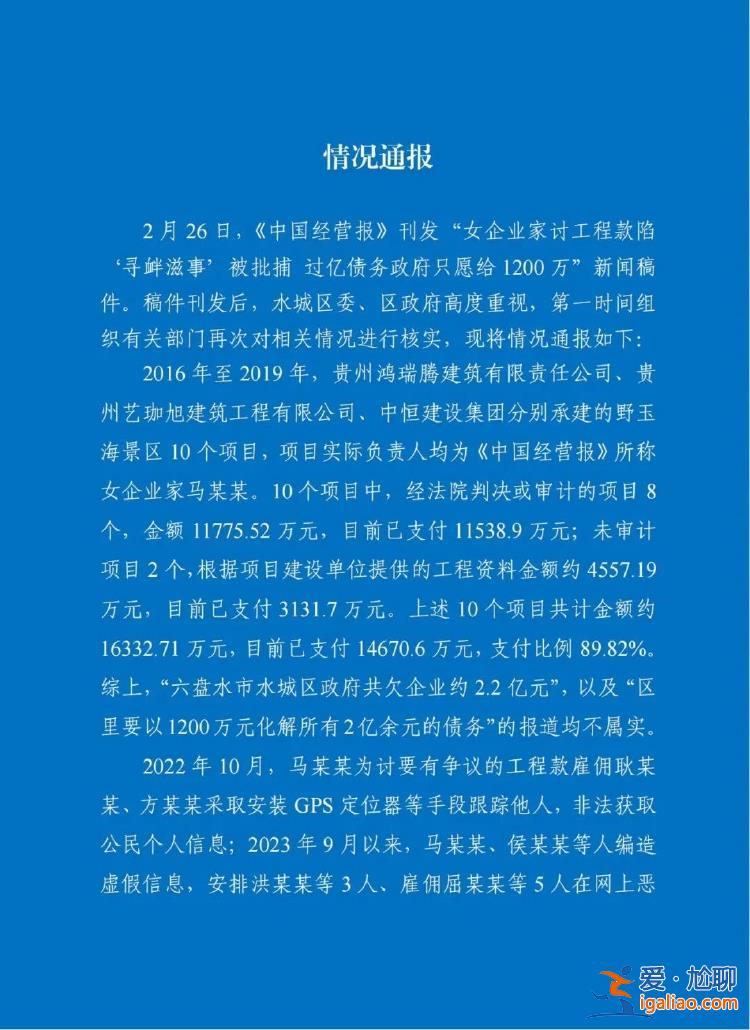 情况通报

2月26日，《中国经营报》刊发“女企业家讨工程款陷‘寻衅滋事’被批捕 过亿债务政府只愿给1200万”新闻稿件。稿件刊发后，水城区委、区政府高度重视，第一时间组织有关部门再次对相关情况进行核实，现将情况通报如下：

2016年至2019年，贵州鸿瑞腾建筑有限责任公司、贵州艺珈旭建筑工程有限公司、中恒建设集团分别承建的野玉海景区10个项目，项目实际负责人均为《中国经营报》所称女企业家马某某。10个项目中，经法院判决或审计的项目8个，金额11775.52万元，目前已支付11538.9万元；未审计项目2个，根据项目建设单位提供的工程资料金额约4557.19万元，目前已支付3131.7万元。上述10个项目共计金额约16332.71万元，目前已支付14670.6万元，支付比例89.82%。综上，“六盘水市水城区政府共欠企业约2.2亿元”，以及“区里要以1200万元化解所有2亿余元的债务”的报道均不属实。

2022年10月，马某某为讨要有争议的工程款雇佣耿某某、方某某采取安装GPS定位器等手段跟踪他人，非法获取公民个人信息；2023年9月以来，马某某、侯某某等人编造虚假信息，安排洪某某等3人、雇佣屈某某等5人在网上恶

爱·尬聊
igaliao.com